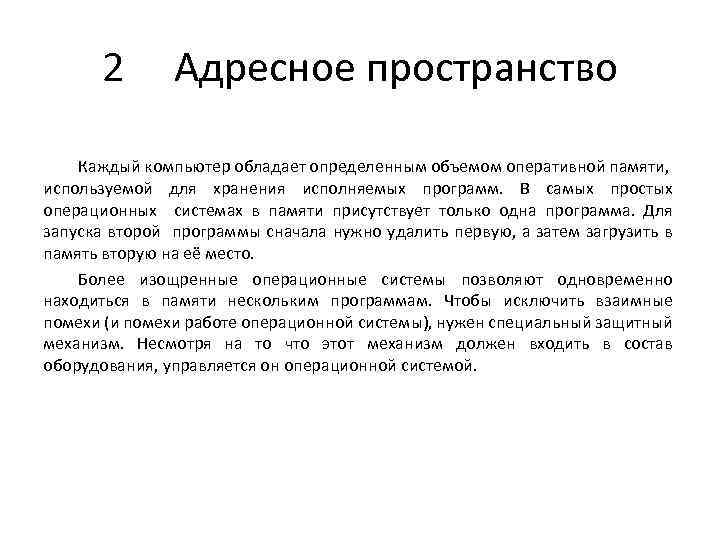 2 Адресное пространство

Каждый компьютер обладает определенным объемом оперативной памяти, используемой для хранения исполняемых программ. В самых простых операционных системах в памяти присутствует только одна программа. Для запуска второй программы сначала нужно удалить первую, а затем загрузить в память вторую на её место.

Более изощренные операционные системы позволяют одновременно находиться в памяти нескольким программам. Чтобы исключить взаимные помехи (и помехи работе операционной системы), нужен специальный защитный механизм. Несмотря на то что этот механизм должен входить в состав оборудования, управляется он операционной системой.